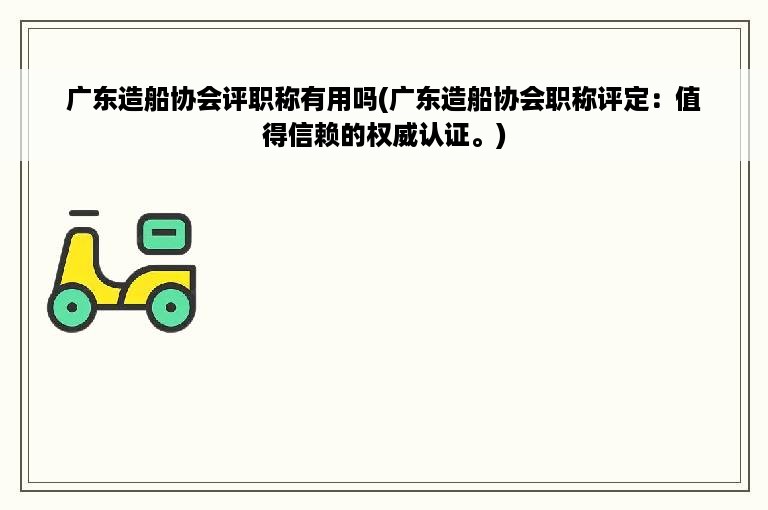 广东造船协会评职称有用吗(广东造船协会职称评定：值得信赖的权威认证。)